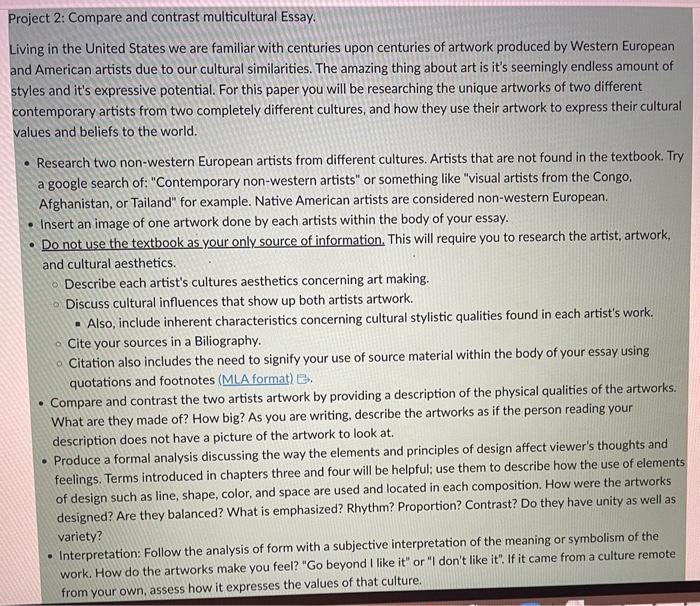 Project 2: Compare and contrast multicultural Essay.

Living in the United States we are familiar with centuries upon centuries of artwork produced by Western European and American artists due to our cultural similarities. The amazing thing about art is it's seemingly endless amount of styles and it's expressive potential. For this paper you will be researching the unique artworks of two different contemporary artists from two completely different cultures, and how they use their artwork to express their cultural values and beliefs to the world.

- Research two non-western European artists from different cultures. Artists that are not found in the textbook. Try a google search of: "Contemporary non-western artists" or something like "visual artists from the Congo, Afghanistan, or Tailand" for example. Native American artists are considered non-western European.
- Insert an image of one artwork done by each artists within the body of your essay.
- Do not use the textbook as your only source of information. This will require you to research the artist, artwork, and cultural aesthetics.
  - Describe each artist's cultures aesthetics concerning art making.
  - Discuss cultural influences that show up both artists artwork.
    - Also, include inherent characteristics concerning cultural stylistic qualities found in each artist's work.
  - Cite your sources in a Biliography.
  - Citation also includes the need to signify your use of source material within the body of your essay using quotations and footnotes (MLA format).
- Compare and contrast the two artists artwork by providing a description of the physical qualities of the artworks. What are they made of? How big? As you are writing, describe the artworks as if the person reading your description does not have a picture of the artwork to look at.
- Produce a formal analysis discussing the way the elements and principles of design affect viewer's thoughts and feelings. Terms introduced in chapters three and four will be helpful; use them to describe how the use of elements of design such as line, shape, color, and space are used and located in each composition. How were the artworks designed? Are they balanced? What is emphasized? Rhythm? Proportion? Contrast? Do they have unity as well as variety?
- Interpretation: Follow the analysis of form with a subjective interpretation of the meaning or symbolism of the work. How do the artworks make you feel? "Go beyond I like it" or "I don't like it". If it came from a culture remote from your own, assess how it expresses the values of that culture.